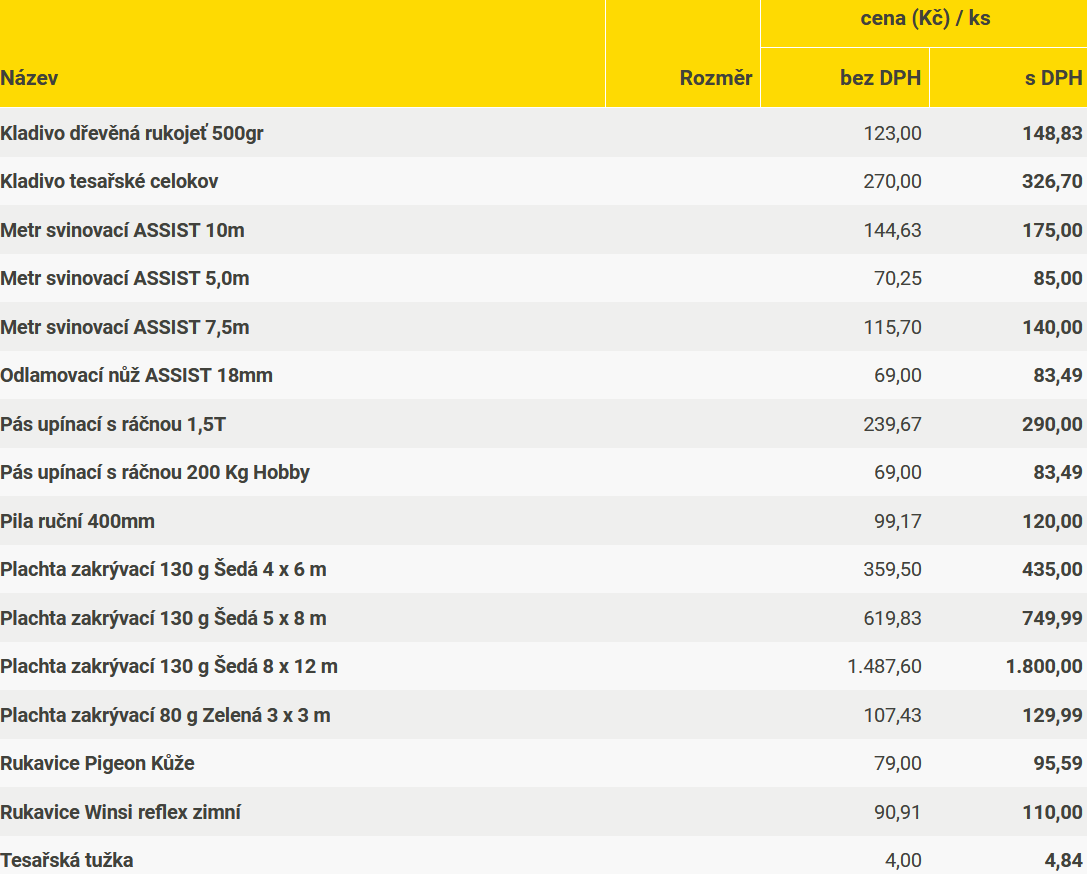 | Název | Rozměr | cena (Kč) / ks bez DPH | cena (Kč) / ks s DPH |
|---|---|---|---|
| Kladivo dřevěná rukojeť 500gr | | 123,00 | 148,83 |
| Kladivo tesařské celokov | | 270,00 | 326,70 |
| Metr svinovací ASSIST 10m | | 144,63 | 175,00 |
| Metr svinovací ASSIST 5,0m | | 70,25 | 85,00 |
| Metr svinovací ASSIST 7,5m | | 115,70 | 140,00 |
| Odlamovací nůž ASSIST 18mm | | 69,00 | 83,49 |
| Pás upínací s ráčnou 1,5T | | 239,67 | 290,00 |
| Pás upínací s ráčnou 200 Kg Hobby | | 69,00 | 83,49 |
| Pila ruční 400mm | | 99,17 | 120,00 |
| Plachta zakrývací 130 g Šedá 4 x 6 m | | 359,50 | 435,00 |
| Plachta zakrývací 130 g Šedá 5 x 8 m | | 619,83 | 749,99 |
| Plachta zakrývací 130 g Šedá 8 x 12 m | | 1.487,60 | 1.800,00 |
| Plachta zakrývací 80 g Zelená 3 x 3 m | | 107,43 | 129,99 |
| Rukavice Pigeon Kůže | | 79,00 | 95,59 |
| Rukavice Winsi reflex zimní | | 90,91 | 110,00 |
| Tesařská tužka | | 4,00 | 4,84 |